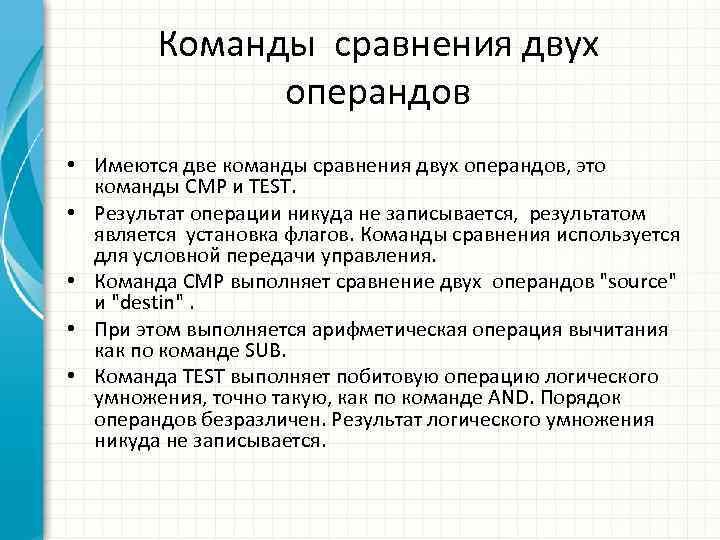 Команды сравнения двух операндов

• Имеются две команды сравнения двух операндов, это команды CMP и TEST.
• Результат операции никуда не записывается, результатом является установка флагов. Команды сравнения используется для условной передачи управления.
• Команда CMP выполняет сравнение двух операндов "source" и "destin" .
• При этом выполняется арифметическая операция вычитания как по команде SUB.
• Команда TEST выполняет побитовую операцию логического умножения, точно такую, как по команде AND. Порядок операндов безразличен. Результат логического умножения никуда не записывается.